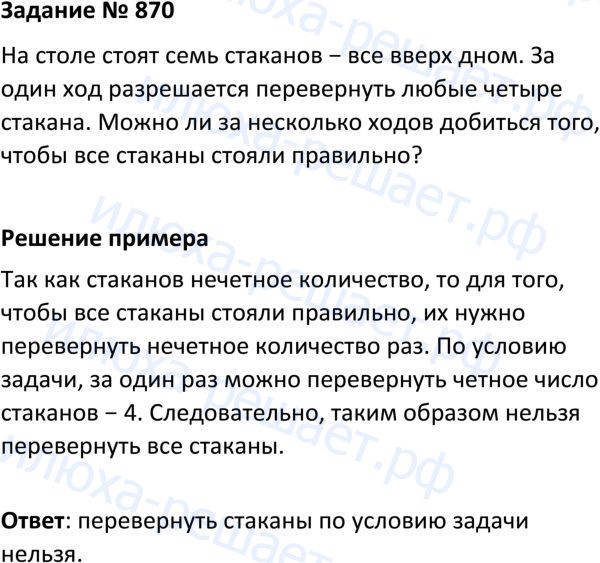 Задание № 870

На столе стоят семь стаканов − все вверх дном. За один ход разрешается перевернуть любые четыре стакана. Можно ли за несколько ходов добиться того, чтобы все стаканы стояли правильно?

Решение примера

Так как стаканов нечетное количество, то для того, чтобы все стаканы стояли правильно, их нужно перевернуть нечетное количество раз. По условию задачи, за один раз можно перевернуть четное число стаканов − 4. Следовательно, таким образом нельзя перевернуть все стаканы.

Ответ: перевернуть стаканы по условию задачи нельзя.

илюха-решает.рф